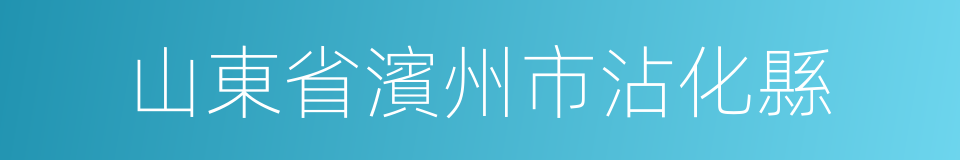 山東省濱州市沾化縣